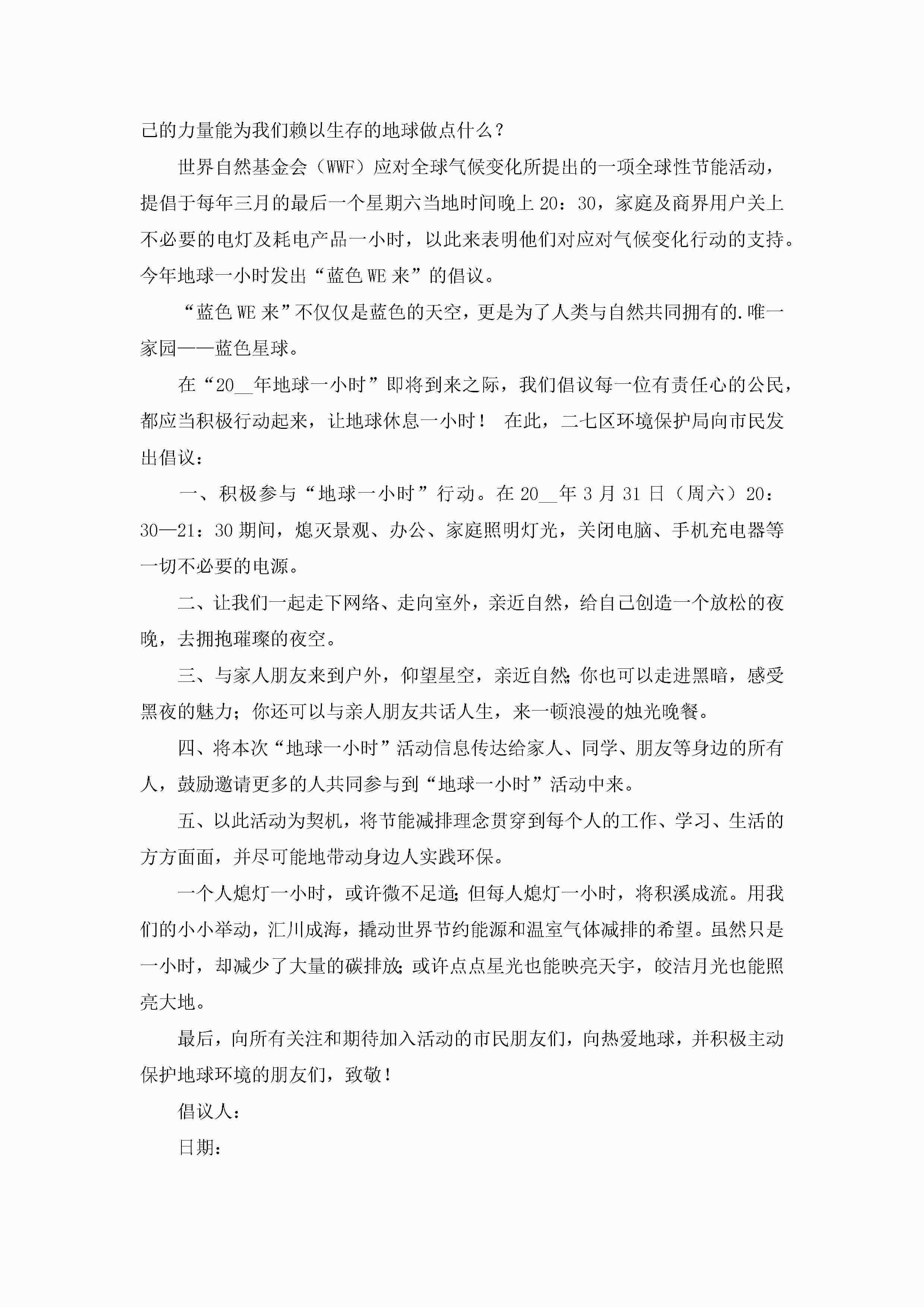 己的力量能为我们赖以生存的地球做点什么？

世界自然基金会（WWF）应对全球气候变化所提出的一项全球性节能活动，提倡于每年三月的最后一个星期六当地时间晚上20：30，家庭及商界用户关上不必要的电灯及耗电产品一小时，以此来表明他们对应对气候变化行动的支持。今年地球一小时发出“蓝色WE来”的倡议。

“蓝色WE来”不仅仅是蓝色的天空，更是为了人类与自然共同拥有的.唯一家园——蓝色星球。

在“20__年地球一小时”即将到来之际，我们倡议每一位有责任心的公民，都应当积极行动起来，让地球休息一小时！ 在此，二七区环境保护局向市民发出倡议：

一、积极参与“地球一小时”行动。在20__年3月31日（周六）20：30—21：30期间，熄灭景观、办公、家庭照明灯光，关闭电脑、手机充电器等一切不必要的电源。

二、让我们一起走下网络、走向室外，亲近自然，给自己创造一个放松的夜晚，去拥抱璀璨的夜空。

三、与家人朋友来到户外，仰望星空，亲近自然;你也可以走进黑暗，感受黑夜的魅力；你还可以与亲人朋友共话人生，来一顿浪漫的烛光晚餐。

四、将本次“地球一小时”活动信息传达给家人、同学、朋友等身边的所有人，鼓励邀请更多的人共同参与到“地球一小时”活动中来。

五、以此活动为契机，将节能减排理念贯穿到每个人的工作、学习、生活的方方面面，并尽可能地带动身边人实践环保。

一个人熄灯一小时，或许微不足道;但每人熄灯一小时，将积溪成流。用我们的小小举动，汇川成海，撬动世界节约能源和温室气体减排的希望。虽然只是一小时，却减少了大量的碳排放;或许点点星光也能映亮天宇，皎洁月光也能照亮大地。

最后，向所有关注和期待加入活动的市民朋友们，向热爱地球，并积极主动保护地球环境的朋友们，致敬！

倡议人：

日期：